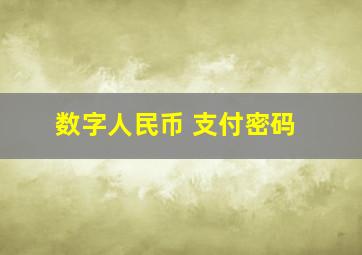 数字人民币 支付密码